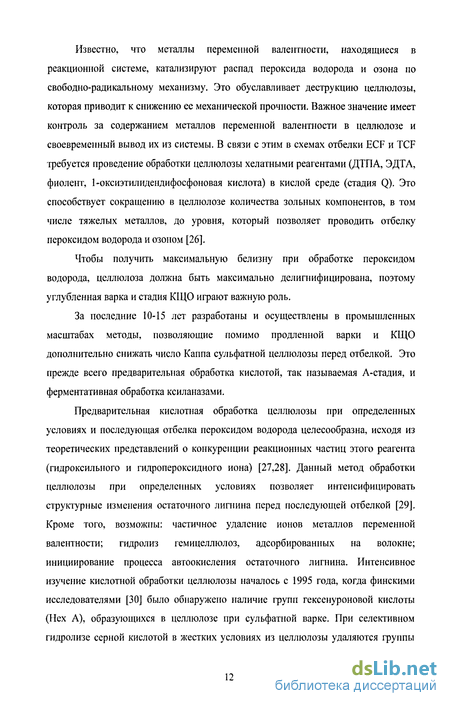 Известно, что металлы переменной валентности, находящиеся в реакционной системе, катализируют распад пероксида водорода и озона по свободно-радикальному механизму. Это обуславливает деструкцию целлюлозы, которая приводит к снижению ее механической прочности. Важное значение имеет контроль за содержанием металлов переменной валентности в целлюлозе и своевременный вывод их из системы. В связи с этим в схемах отбелки ECF и TCF требуется проведение обработки целлюлозы хелатными реагентами (ДТПА, ЭДТА, фиолент, 1-оксиэтилидендифосфоновая кислота) в кислой среде (стадия Q). Это способствует сокращению в целлюлозе количества зольных компонентов, в том числе тяжелых металлов, до уровня, который позволяет проводить отбелку пероксидом водорода и озоном [26].

Чтобы получить максимальную белизну при обработке пероксидом водорода, целлюлоза должна быть максимально делигнифицирована, поэтому углубленная варка и стадия КЩО играют важную роль.

За последние 10-15 лет разработаны и осуществлены в промышленных масштабах методы, позволяющие помимо продленной варки и КЩО дополнительно снижать число Каппа сульфатной целлюлозы перед отбелкой. Это прежде всего предварительная обработка кислотой, так называемая А-стадия, и ферментативная обработка ксиланазами.

Предварительная кислотная обработка целлюлозы при определенных условиях и последующая отбелка пероксидом водорода целесообразна, исходя из теоретических представлений о конкуренции реакционных частиц этого реагента (гидроксильного и гидропероксидного иона) [27,28]. Данный метод обработки целлюлозы при определенных условиях позволяет интенсифицировать структурные изменения остаточного лигнина перед последующей отбелкой [29]. Кроме того, возможны: частичное удаление ионов металлов переменной валентности; гидролиз гемицеллюлоз, адсорбированных на волокне; инициирование процесса автоокисления остаточного лигнина. Интенсивное изучение кислотной обработки целлюлозы началось с 1995 года, когда финскими исследователями [30] было обнаружено наличие групп гексенуроновой кислоты (Hex A), образующихся в целлюлозе при сульфатной варке. При селективном гидролизе серной кислотой в жестких условиях из целлюлозы удаляются группы

12

dsLib.net
библиотека диссертаций